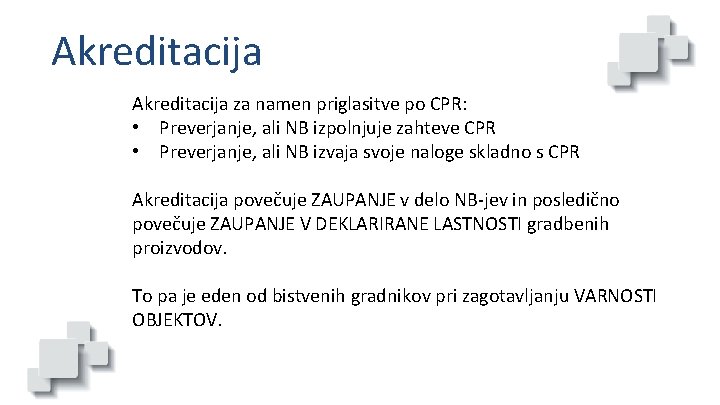 Akreditacija

Akreditacija za namen priglasitve po CPR:
• Preverjanje, ali NB izpolnjuje zahteve CPR
• Preverjanje, ali NB izvaja svoje naloge skladno s CPR

Akreditacija povečuje ZAUPANJE v delo NB-jev in posledično povečuje ZAUPANJE V DEKLARIRANE LASTNOSTI gradbenih proizvodov.

To pa je eden od bistvenih gradnikov pri zagotavljanju VARNOSTI OBJEKTOV.